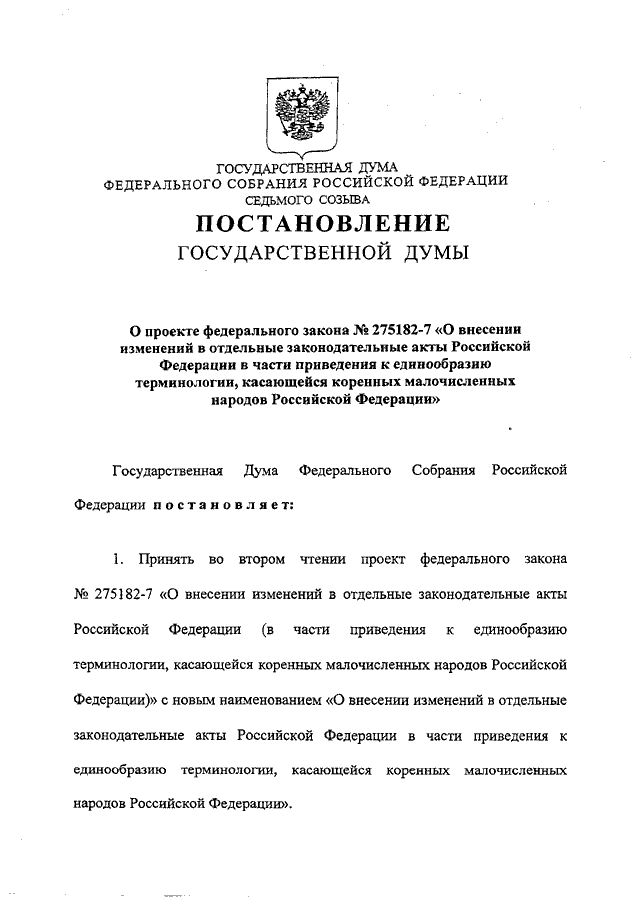 ГОСУДАРСТВЕННАЯ ДУМА
ФЕДЕРАЛЬНОГО СОБРАНИЯ РОССИЙСКОЙ ФЕДЕРАЦИИ
СЕДЬМОГО СОЗЫВА

ПОСТАНОВЛЕНИЕ
ГОСУДАРСТВЕННОЙ ДУМЫ

О проекте федерального закона № 275182-7 «О внесении изменений в отдельные законодательные акты Российской Федерации в части приведения к единообразию терминологии, касающейся коренных малочисленных народов Российской Федерации»

Государственная Дума Федерального Собрания Российской Федерации постановляет:

1. Принять во втором чтении проект федерального закона № 275182-7 «О внесении изменений в отдельные законодательные акты Российской Федерации (в части приведения к единообразию терминологии, касающейся коренных малочисленных народов Российской Федерации)» с новым наименованием «О внесении изменений в отдельные законодательные акты Российской Федерации в части приведения к единообразию терминологии, касающейся коренных малочисленных народов Российской Федерации».